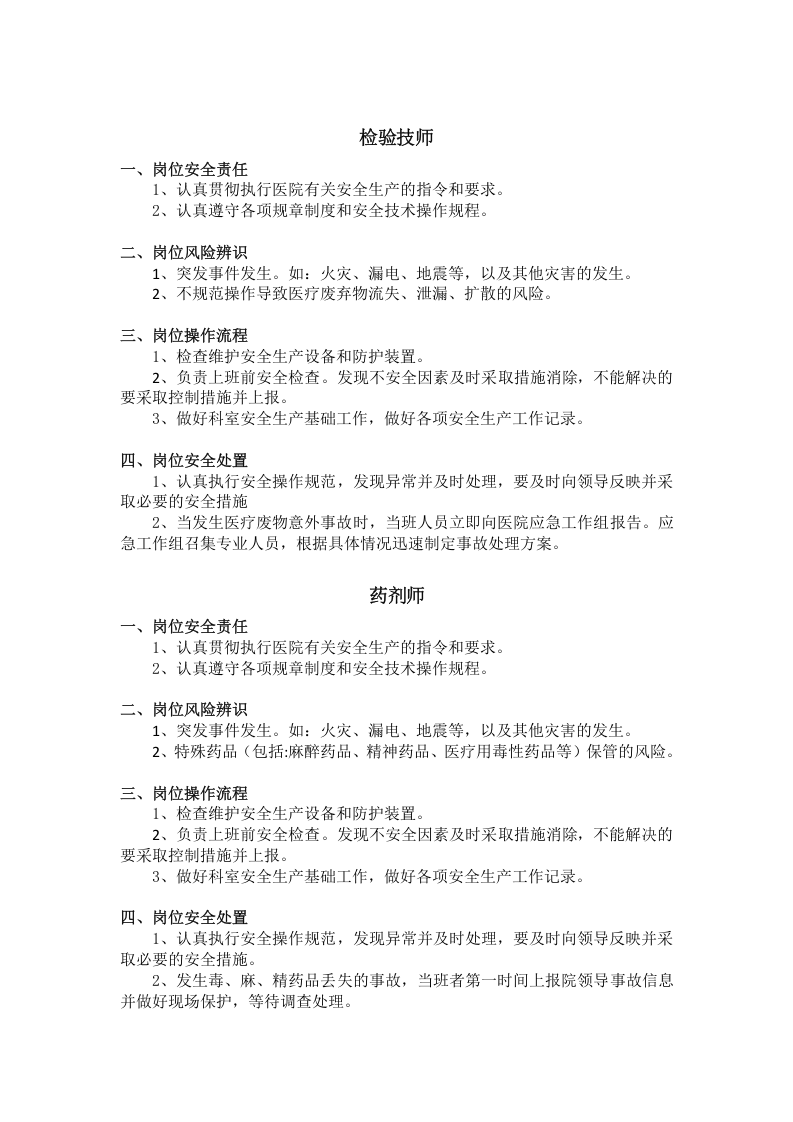 检验技师

一、岗位安全责任

1、认真贯彻执行医院有关安全生产的指令和要求。

2、认真遵守各项规章制度和安全技术操作规程。

二、岗位风险辨识

1、突发事件发生。如：火灾、漏电、地震等，以及其他灾害的发生。

2、不规范操作导致医疗废弃物流失、泄漏、扩散的风险。

三、岗位操作流程

1、检查维护安全生产设备和防护装置。

2、负责上班前安全检查。发现不安全因素及时采取措施消除，不能解决的要采取控制措施并上报。

3、做好科室安全生产基础工作，做好各项安全生产工作记录。

四、岗位安全处置

1、认真执行安全操作规范，发现异常并及时处理，要及时向领导反映并采取必要的安全措施

2、当发生医疗废物意外事故时，当班人员立即向医院应急工作组报告。应急工作组召集专业人员，根据具体情况迅速制定事故处理方案。

药剂师

一、岗位安全责任

1、认真贯彻执行医院有关安全生产的指令和要求。

2、认真遵守各项规章制度和安全技术操作规程。

二、岗位风险辨识

1、突发事件发生。如：火灾、漏电、地震等，以及其他灾害的发生。

2、特殊药品（包括:麻醉药品、精神药品、医疗用毒性药品等）保管的风险。

三、岗位操作流程

1、检查维护安全生产设备和防护装置。

2、负责上班前安全检查。发现不安全因素及时采取措施消除，不能解决的要采取控制措施并上报。

3、做好科室安全生产基础工作，做好各项安全生产工作记录。

四、岗位安全处置

1、认真执行安全操作规范，发现异常并及时处理，要及时向领导反映并采取必要的安全措施。

2、发生毒、麻、精药品丢失的事故，当班者第一时间上报院领导事故信息并做好现场保护，等待调查处理。